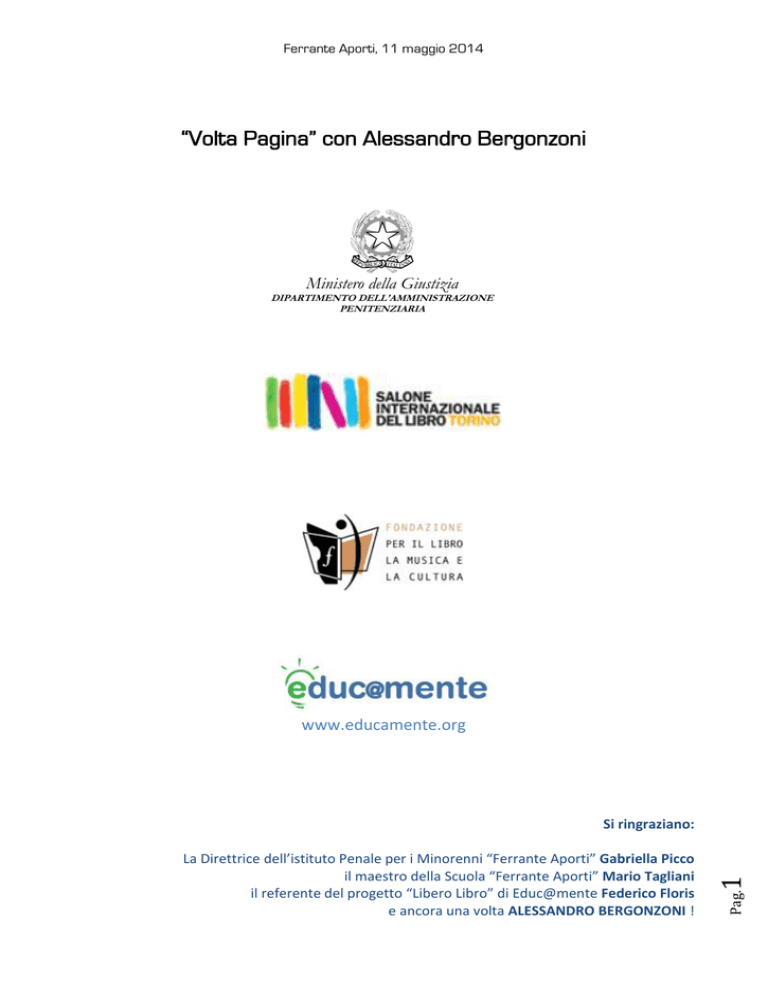 Ferrante Aporti, 11 maggio 2014

"Volta Pagina" con Alessandro Bergonzoni

Ministero della Giustizia
DIPARTIMENTO DELL'AMMINISTRAZIONE PENITENZIARIA

SALONE INTERNAZIONALE DEL LIBRO TORINO

FONDAZIONE PER IL LIBRO LA MUSICA E LA CULTURA

educ@mente
www.educamente.org

Si ringraziano:

La Direttrice dell'istituto Penale per i Minorenni "Ferrante Aporti" Gabriella Picco
il maestro della Scuola "Ferrante Aporti" Mario Tagliani
il referente del progetto "Libero Libro" di Educ@mente Federico Floris
e ancora una volta ALESSANDRO BERGONZONI !

Pag. 1